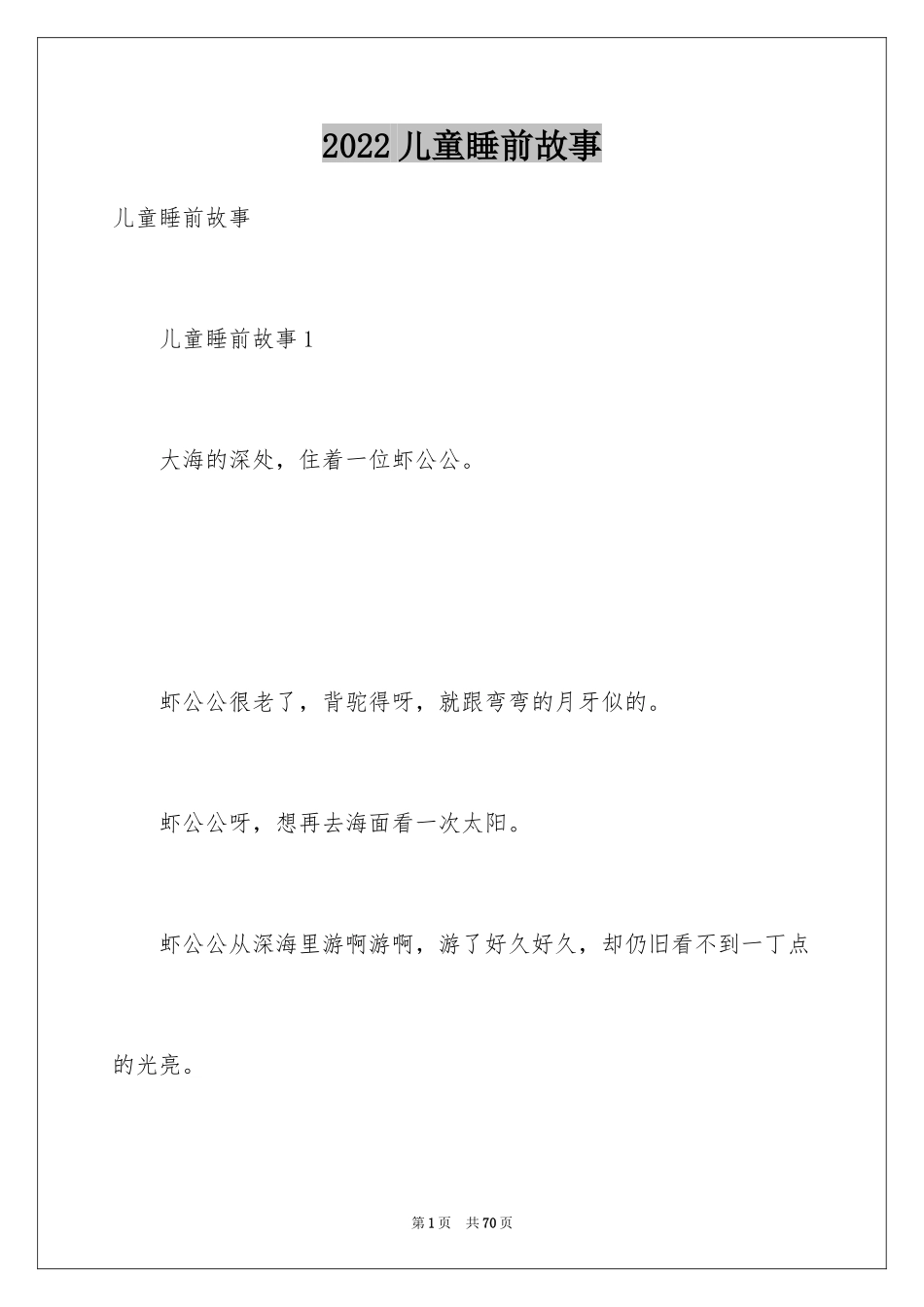 2022儿童睡前故事

儿童睡前故事

儿童睡前故事1

大海的深处，住着一位虾公公。

虾公公很老了，背驼得呀，就跟弯弯的月牙似的。

虾公公呀，想再去海面看一次太阳。

虾公公从深海里游啊游啊，游了好久好久，却仍旧看不到一丁点的光亮。

第1页 共70页